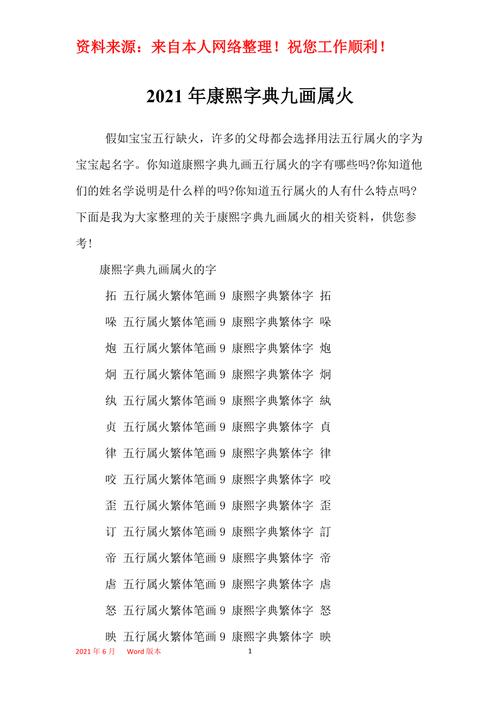 资料来源：来自本人网络整理！祝您工作顺利！

2021年康熙字典九画属火

假如宝宝五行缺火，许多的父母都会选择用法五行属火的字为宝宝起名字。你知道康熙字典九画五行属火的字有哪些吗?你知道他们的姓名学说明是什么样的吗?你知道五行属火的人有什么特点吗?下面是我为大家整理的关于康熙字典九画属火的相关资料，供您参考!

康熙字典九画属火的字

拓 五行属火繁体笔画 9 康熙字典繁体字 拓

哚 五行属火繁体笔画 9 康熙字典繁体字 哚

炮 五行属火繁体笔画 9 康熙字典繁体字 炮

炯 五行属火繁体笔画 9 康熙字典繁体字 炯

纨 五行属火繁体笔画 9 康熙字典繁体字 紈

贞 五行属火繁体笔画 9 康熙字典繁体字 貞

律 五行属火繁体笔画 9 康熙字典繁体字 律

咬 五行属火繁体笔画 9 康熙字典繁体字 咬

歪 五行属火繁体笔画 9 康熙字典繁体字 歪

订 五行属火繁体笔画 9 康熙字典繁体字 訂

帝 五行属火繁体笔画 9 康熙字典繁体字 帝

虐 五行属火繁体笔画 9 康熙字典繁体字 虐

怒 五行属火繁体笔画 9 康熙字典繁体字 怒

映 五行属火繁体笔画 9 康熙字典繁体字 映

2021年6月 Word版本 1